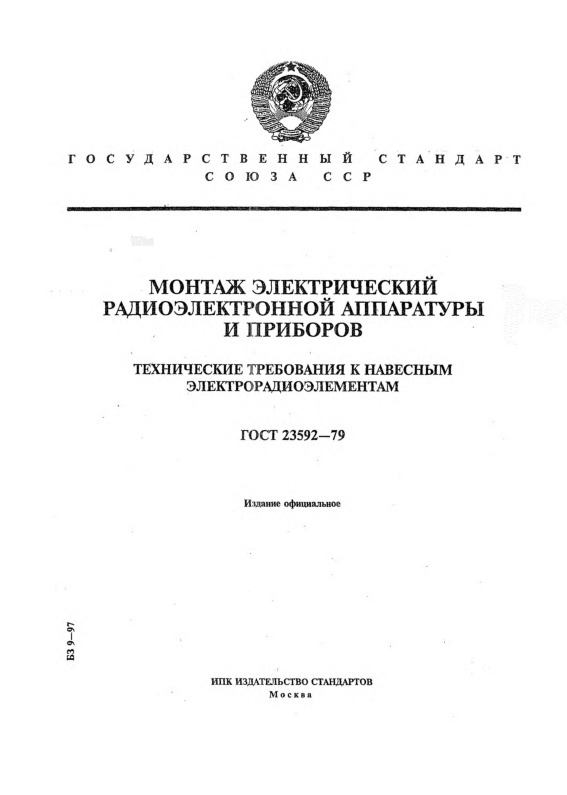 ГОСУДАРСТВЕННЫЙ СТАНДАРТ СОЮЗА ССР

МОНТАЖ ЭЛЕКТРИЧЕСКИЙ РАДИОЭЛЕКТРОННОЙ АППАРАТУРЫ И ПРИБОРОВ

ТЕХНИЧЕСКИЕ ТРЕБОВАНИЯ К НАВЕСНЫМ ЭЛЕКТРОРАДИОЭЛЕМЕНТАМ

ГОСТ 23592—79

Издание официальное

БЗ 9—97

ИПК ИЗДАТЕЛЬСТВО СТАНДАРТОВ
Москва